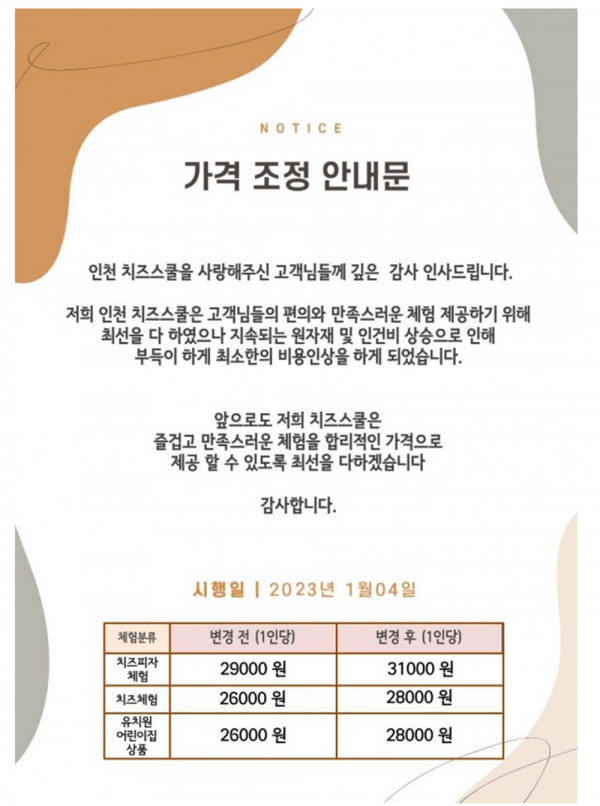 NOTICE

가격 조정 안내문

인천 치즈스쿨을 사랑해주신 고객님들께 깊은 감사 인사드립니다.

저희 인천 치즈스쿨은 고객님들의 편의와 만족스러운 체험 제공하기 위해 최선을 다 하였으나 지속되는 원자재 및 인건비 상승으로 인해 부득이 하게 최소한의 비용인상을 하게 되었습니다.

앞으로도 저희 치즈스쿨은 즐겁고 만족스러운 체험을 합리적인 가격으로 제공 할 수 있도록 최선을 다하겠습니다

감사합니다.

시행일 | 2023년 1월04일

| 체험분류 | 변경 전 (1인당) | 변경 후 (1인당) |
|---|---|---|
| 치즈피자 체험 | 29000 원 | 31000 원 |
| 치즈체험 | 26000 원 | 28000 원 |
| 유치원 어린이집 상품 | 26000 원 | 28000 원 |